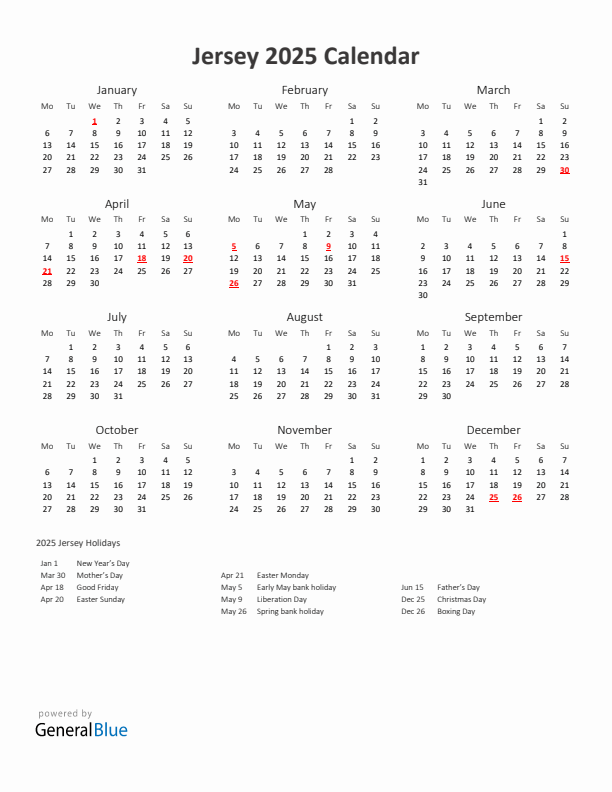 Jersey 2025 Calendar

January

| Mo | Tu | We | Th | Fr | Sa | Su |
|---|---|---|---|---|---|---|
| | | 1 | 2 | 3 | 4 | 5 |
| 6 | 7 | 8 | 9 | 10 | 11 | 12 |
| 13 | 14 | 15 | 16 | 17 | 18 | 19 |
| 20 | 21 | 22 | 23 | 24 | 25 | 26 |
| 27 | 28 | 29 | 30 | 31 | | |

February

| Mo | Tu | We | Th | Fr | Sa | Su |
|---|---|---|---|---|---|---|
| | | | | | 1 | 2 |
| 3 | 4 | 5 | 6 | 7 | 8 | 9 |
| 10 | 11 | 12 | 13 | 14 | 15 | 16 |
| 17 | 18 | 19 | 20 | 21 | 22 | 23 |
| 24 | 25 | 26 | 27 | 28 | | |

March

| Mo | Tu | We | Th | Fr | Sa | Su |
|---|---|---|---|---|---|---|
| | | | | | 1 | 2 |
| 3 | 4 | 5 | 6 | 7 | 8 | 9 |
| 10 | 11 | 12 | 13 | 14 | 15 | 16 |
| 17 | 18 | 19 | 20 | 21 | 22 | 23 |
| 24 | 25 | 26 | 27 | 28 | 29 | 30 |
| 31 | | | | | | |

April

| Mo | Tu | We | Th | Fr | Sa | Su |
|---|---|---|---|---|---|---|
| | 1 | 2 | 3 | 4 | 5 | 6 |
| 7 | 8 | 9 | 10 | 11 | 12 | 13 |
| 14 | 15 | 16 | 17 | 18 | 19 | 20 |
| 21 | 22 | 23 | 24 | 25 | 26 | 27 |
| 28 | 29 | 30 | | | | |

May

| Mo | Tu | We | Th | Fr | Sa | Su |
|---|---|---|---|---|---|---|
| | | | 1 | 2 | 3 | 4 |
| 5 | 6 | 7 | 8 | 9 | 10 | 11 |
| 12 | 13 | 14 | 15 | 16 | 17 | 18 |
| 19 | 20 | 21 | 22 | 23 | 24 | 25 |
| 26 | 27 | 28 | 29 | 30 | 31 | |

June

| Mo | Tu | We | Th | Fr | Sa | Su |
|---|---|---|---|---|---|---|
| | | | | | | 1 |
| 2 | 3 | 4 | 5 | 6 | 7 | 8 |
| 9 | 10 | 11 | 12 | 13 | 14 | 15 |
| 16 | 17 | 18 | 19 | 20 | 21 | 22 |
| 23 | 24 | 25 | 26 | 27 | 28 | 29 |
| 30 | | | | | | |

July

| Mo | Tu | We | Th | Fr | Sa | Su |
|---|---|---|---|---|---|---|
| | 1 | 2 | 3 | 4 | 5 | 6 |
| 7 | 8 | 9 | 10 | 11 | 12 | 13 |
| 14 | 15 | 16 | 17 | 18 | 19 | 20 |
| 21 | 22 | 23 | 24 | 25 | 26 | 27 |
| 28 | 29 | 30 | 31 | | | |

August

| Mo | Tu | We | Th | Fr | Sa | Su |
|---|---|---|---|---|---|---|
| | | | | 1 | 2 | 3 |
| 4 | 5 | 6 | 7 | 8 | 9 | 10 |
| 11 | 12 | 13 | 14 | 15 | 16 | 17 |
| 18 | 19 | 20 | 21 | 22 | 23 | 24 |
| 25 | 26 | 27 | 28 | 29 | 30 | 31 |

September

| Mo | Tu | We | Th | Fr | Sa | Su |
|---|---|---|---|---|---|---|
| 1 | 2 | 3 | 4 | 5 | 6 | 7 |
| 8 | 9 | 10 | 11 | 12 | 13 | 14 |
| 15 | 16 | 17 | 18 | 19 | 20 | 21 |
| 22 | 23 | 24 | 25 | 26 | 27 | 28 |
| 29 | 30 | | | | | |

October

| Mo | Tu | We | Th | Fr | Sa | Su |
|---|---|---|---|---|---|---|
| | | 1 | 2 | 3 | 4 | 5 |
| 6 | 7 | 8 | 9 | 10 | 11 | 12 |
| 13 | 14 | 15 | 16 | 17 | 18 | 19 |
| 20 | 21 | 22 | 23 | 24 | 25 | 26 |
| 27 | 28 | 29 | 30 | 31 | | |

November

| Mo | Tu | We | Th | Fr | Sa | Su |
|---|---|---|---|---|---|---|
| | | | | | 1 | 2 |
| 3 | 4 | 5 | 6 | 7 | 8 | 9 |
| 10 | 11 | 12 | 13 | 14 | 15 | 16 |
| 17 | 18 | 19 | 20 | 21 | 22 | 23 |
| 24 | 25 | 26 | 27 | 28 | 29 | 30 |

December

| Mo | Tu | We | Th | Fr | Sa | Su |
|---|---|---|---|---|---|---|
| 1 | 2 | 3 | 4 | 5 | 6 | 7 |
| 8 | 9 | 10 | 11 | 12 | 13 | 14 |
| 15 | 16 | 17 | 18 | 19 | 20 | 21 |
| 22 | 23 | 24 | 25 | 26 | 27 | 28 |
| 29 | 30 | 31 | | | | |

2025 Jersey Holidays

Jan 1 New Year's Day
Mar 30 Mother's Day
Apr 18 Good Friday
Apr 20 Easter Sunday

Apr 21 Easter Monday
May 5 Early May bank holiday
May 9 Liberation Day
May 26 Spring bank holiday

Jun 15 Father's Day
Dec 25 Christmas Day
Dec 26 Boxing Day

powered by
GeneralBlue